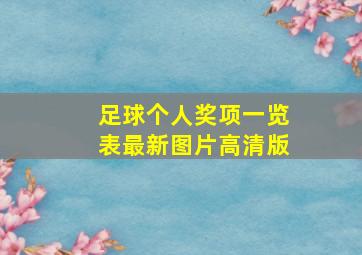 足球个人奖项一览表最新图片高清版